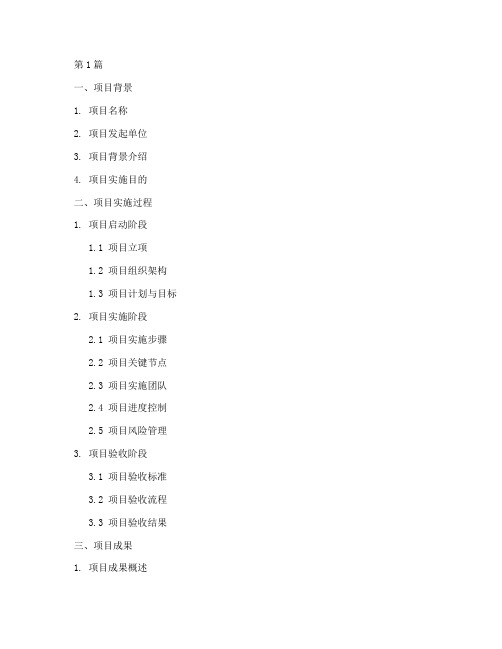 第1篇

一、项目背景

1. 项目名称

2. 项目发起单位

3. 项目背景介绍

4. 项目实施目的

二、项目实施过程

1. 项目启动阶段

1.1 项目立项

1.2 项目组织架构

1.3 项目计划与目标

2. 项目实施阶段

2.1 项目实施步骤

2.2 项目关键节点

2.3 项目实施团队

2.4 项目进度控制

2.5 项目风险管理

3. 项目验收阶段

3.1 项目验收标准

3.2 项目验收流程

3.3 项目验收结果

三、项目成果

1. 项目成果概述